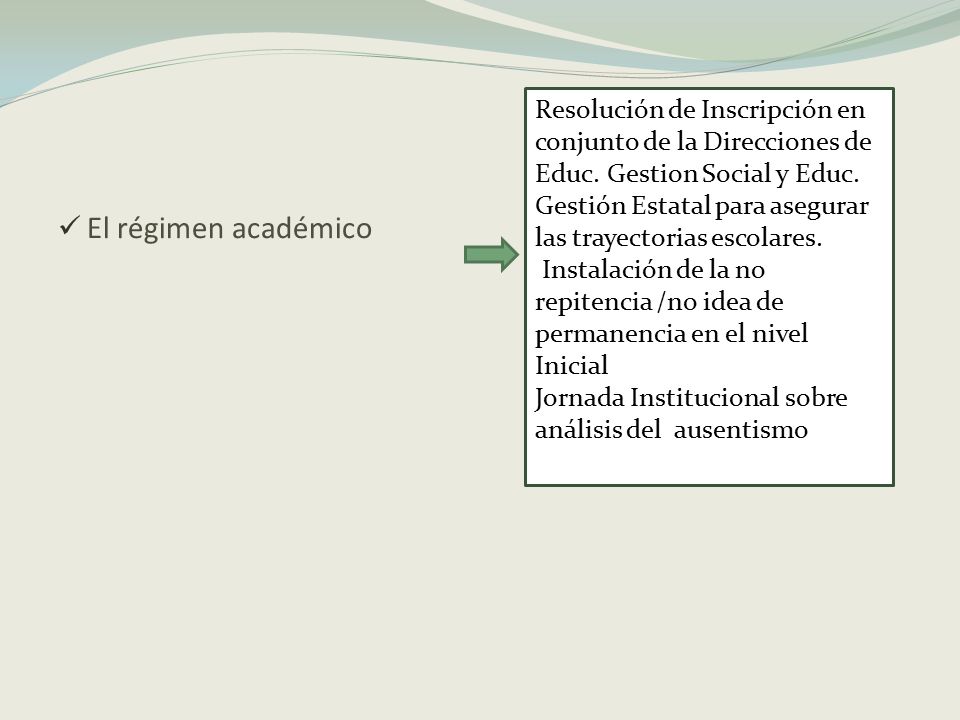 ✓ El régimen académico

Resolución de Inscripción en conjunto de la Direcciones de Educ. Gestion Social y Educ. Gestión Estatal para asegurar las trayectorias escolares.
Instalación de la no repitencia /no idea de permanencia en el nivel Inicial
Jornada Institucional sobre análisis del ausentismo